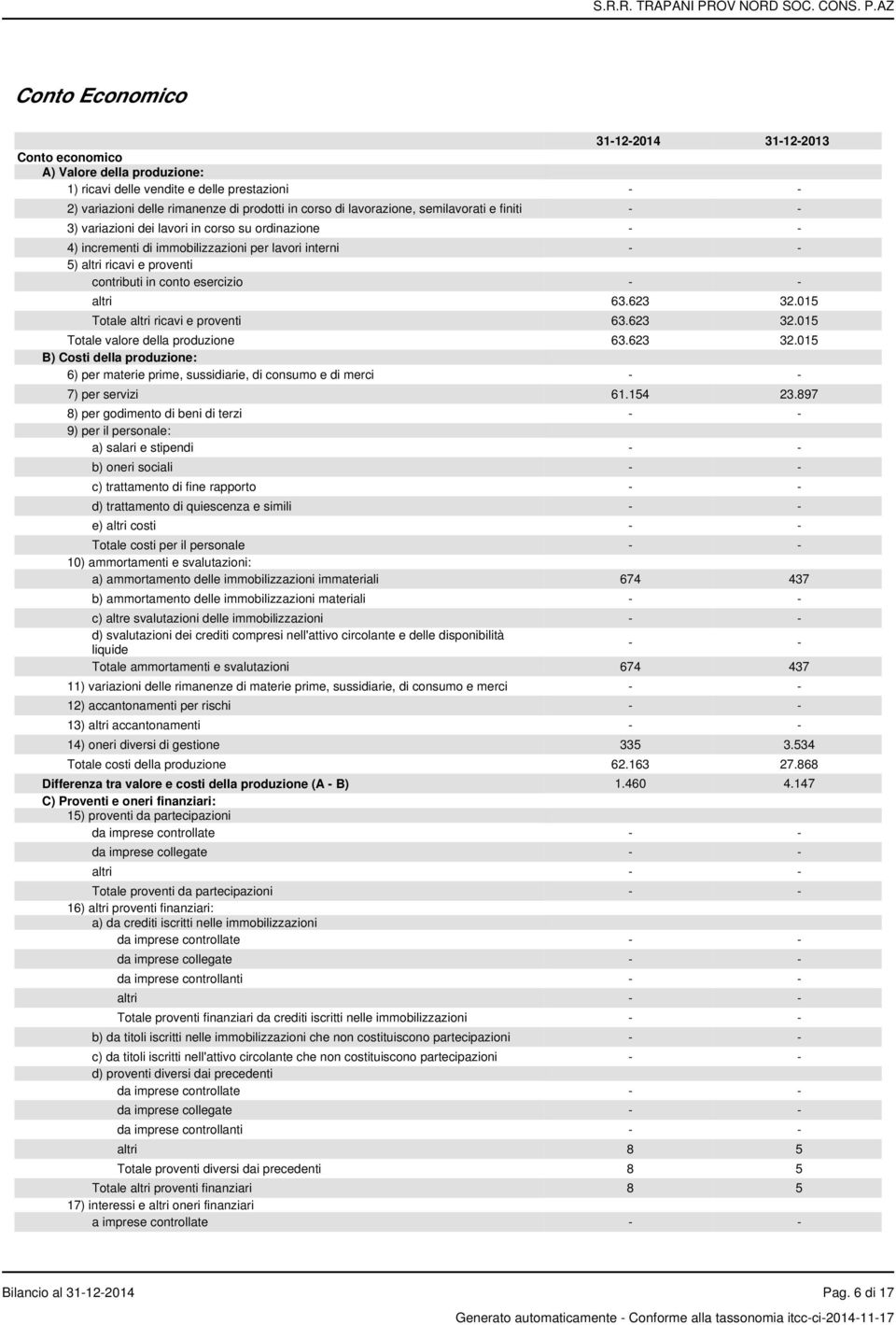 S.R.R. TRAPANI PROV NORD SOC. CONS. P.AZ

Conto Economico

| | 31-12-2014 | 31-12-2013 |
|---|---|---|
| Conto economico | | |
| A) Valore della produzione: | | |
| 1) ricavi delle vendite e delle prestazioni | - | - |
| 2) variazioni delle rimanenze di prodotti in corso di lavorazione, semilavorati e finiti | - | - |
| 3) variazioni dei lavori in corso su ordinazione | - | - |
| 4) incrementi di immobilizzazioni per lavori interni | - | - |
| 5) altri ricavi e proventi | | |
| contributi in conto esercizio | - | - |
| altri | 63.623 | 32.015 |
| Totale altri ricavi e proventi | 63.623 | 32.015 |
| Totale valore della produzione | 63.623 | 32.015 |
| B) Costi della produzione: | | |
| 6) per materie prime, sussidiarie, di consumo e di merci | - | - |
| 7) per servizi | 61.154 | 23.897 |
| 8) per godimento di beni di terzi | - | - |
| 9) per il personale: | | |
| a) salari e stipendi | - | - |
| b) oneri sociali | - | - |
| c) trattamento di fine rapporto | - | - |
| d) trattamento di quiescenza e simili | - | - |
| e) altri costi | - | - |
| Totale costi per il personale | - | - |
| 10) ammortamenti e svalutazioni: | | |
| a) ammortamento delle immobilizzazioni immateriali | 674 | 437 |
| b) ammortamento delle immobilizzazioni materiali | - | - |
| c) altre svalutazioni delle immobilizzazioni | - | - |
| d) svalutazioni dei crediti compresi nell'attivo circolante e delle disponibilità liquide | - | - |
| Totale ammortamenti e svalutazioni | 674 | 437 |
| 11) variazioni delle rimanenze di materie prime, sussidiarie, di consumo e merci | - | - |
| 12) accantonamenti per rischi | - | - |
| 13) altri accantonamenti | - | - |
| 14) oneri diversi di gestione | 335 | 3.534 |
| Totale costi della produzione | 62.163 | 27.868 |
| Differenza tra valore e costi della produzione (A - B) | 1.460 | 4.147 |
| C) Proventi e oneri finanziari: | | |
| 15) proventi da partecipazioni | | |
| da imprese controllate | - | - |
| da imprese collegate | - | - |
| altri | - | - |
| Totale proventi da partecipazioni | - | - |
| 16) altri proventi finanziari: | | |
| a) da crediti iscritti nelle immobilizzazioni | | |
| da imprese controllate | - | - |
| da imprese collegate | - | - |
| da imprese controllanti | - | - |
| altri | - | - |
| Totale proventi finanziari da crediti iscritti nelle immobilizzazioni | - | - |
| b) da titoli iscritti nelle immobilizzazioni che non costituiscono partecipazioni | - | - |
| c) da titoli iscritti nell'attivo circolante che non costituiscono partecipazioni | - | - |
| d) proventi diversi dai precedenti | | |
| da imprese controllate | - | - |
| da imprese collegate | - | - |
| da imprese controllanti | - | - |
| altri | 8 | 5 |
| Totale proventi diversi dai precedenti | 8 | 5 |
| Totale altri proventi finanziari | 8 | 5 |
| 17) interessi e altri oneri finanziari | | |
| a imprese controllate | - | - |

Bilancio al 31-12-2014

Pag. 6 di 17

Generato automaticamente - Conforme alla tassonomia itcc-ci-2014-11-17